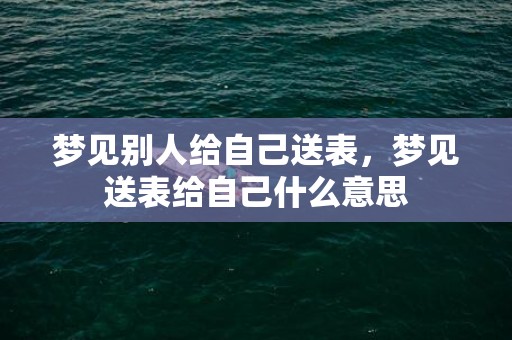 梦见别人给自己送表，梦见送表给自己什么意思